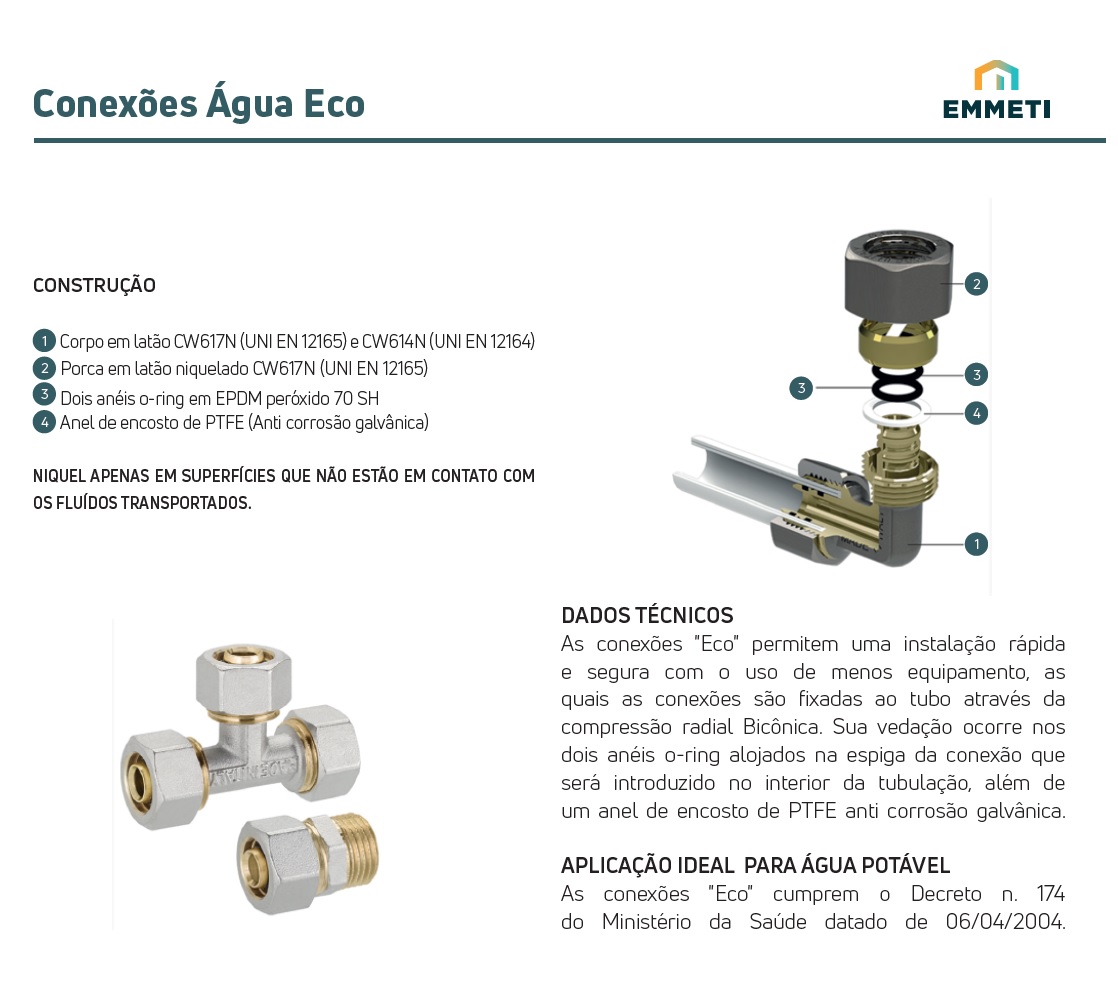 Conexões Água Eco

EMMETI

CONSTRUÇÃO

1 Corpo em latão CW617N (UNI EN 12165) e CW614N (UNI EN 12164)
2 Porca em latão niquelado CW617N (UNI EN 12165)
3 Dois anéis o-ring em EPDM peróxido 70 SH
4 Anel de encosto de PTFE (Anti corrosão galvânica)

NIQUEL APENAS EM SUPERFÍCIES QUE NÃO ESTÃO EM CONTATO COM OS FLUÍDOS TRANSPORTADOS.

2

3

3

4

1

DADOS TÉCNICOS
As conexões "Eco" permitem uma instalação rápida e segura com o uso de menos equipamento, as quais as conexões são fixadas ao tubo através da compressão radial Bicônica. Sua vedação ocorre nos dois anéis o-ring alojados na espiga da conexão que será introduzido no interior da tubulação, além de um anel de encosto de PTFE anti corrosão galvânica.

APLICAÇÃO IDEAL PARA ÁGUA POTÁVEL
As conexões "Eco" cumprem o Decreto n. 174 do Ministério da Saúde datado de 06/04/2004.